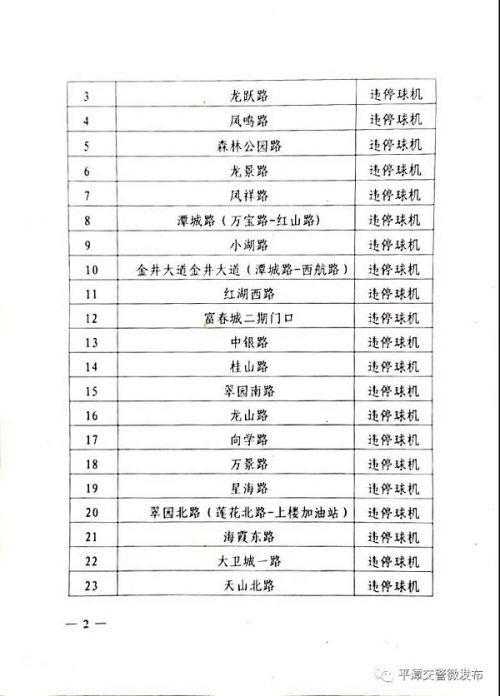 | 3 | 龙跃路 | 违停球机 |
|---|---|---|
| 4 | 凤鸣路 | 违停球机 |
| 5 | 森林公园路 | 违停球机 |
| 6 | 龙景路 | 违停球机 |
| 7 | 凤祥路 | 违停球机 |
| 8 | 潭城路（万宝路-红山路） | 违停球机 |
| 9 | 小湖路 | 违停球机 |
| 10 | 金井大道金井大道（潭城路-西航路） | 违停球机 |
| 11 | 红湖西路 | 违停球机 |
| 12 | 富春城二期门口 | 违停球机 |
| 13 | 中银路 | 违停球机 |
| 14 | 桂山路 | 违停球机 |
| 15 | 翠园南路 | 违停球机 |
| 16 | 龙山路 | 违停球机 |
| 17 | 向学路 | 违停球机 |
| 18 | 万景路 | 违停球机 |
| 19 | 星海路 | 违停球机 |
| 20 | 翠园北路（莲花北路-上楼加油站） | 违停球机 |
| 21 | 海霞东路 | 违停球机 |
| 22 | 大卫城一路 | 违停球机 |
| 23 | 天山北路 | 违停球机 |

— 2 —

平潭交警微发布